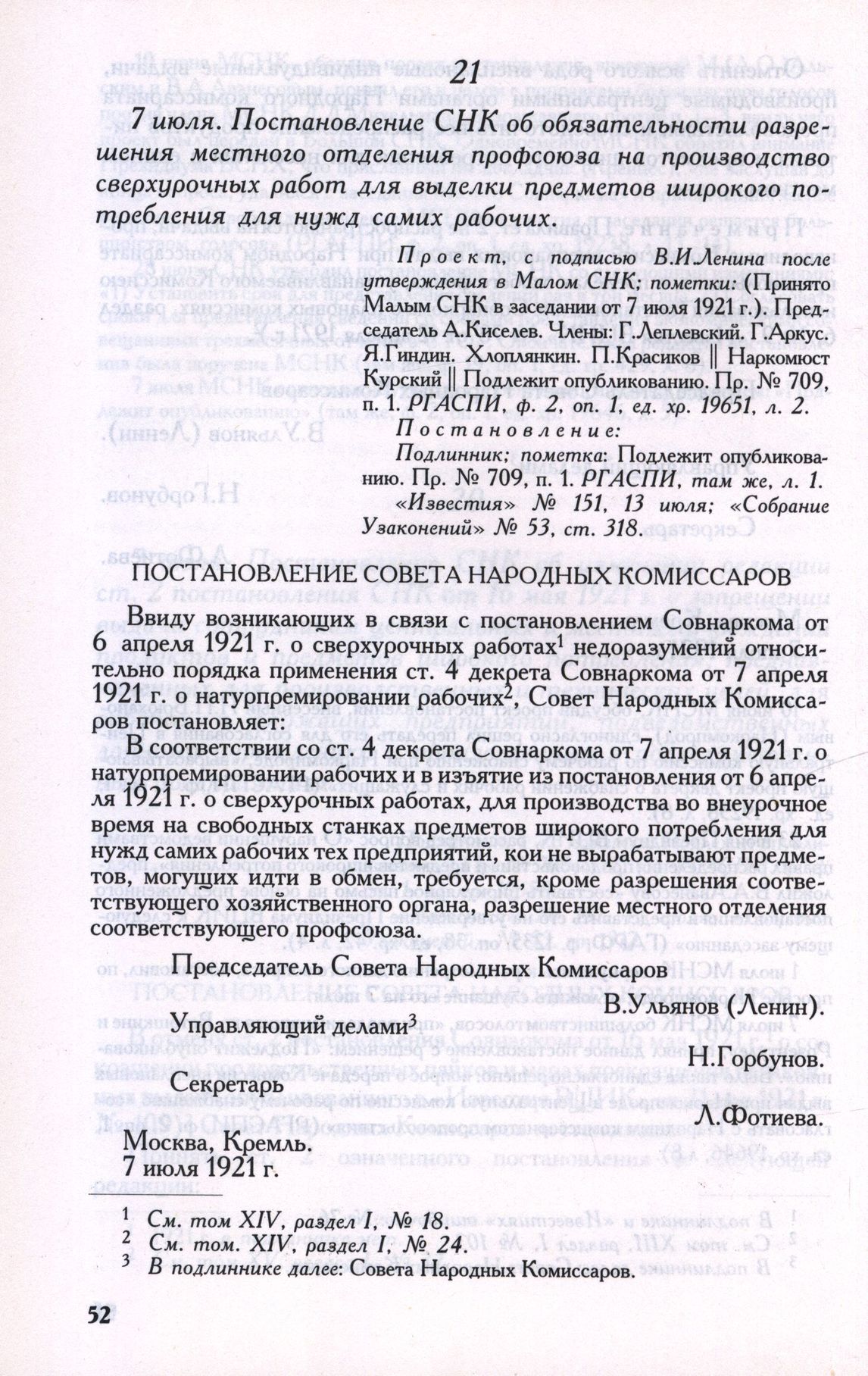 21

7 июля. Постановление СНК об обязательности разрешения местного отделения профсоюза на производство сверхурочных работ для выделки предметов широкого потребления для нужд самих рабочих.

Проект, с подписью В.И.Ленина после утверждения в Малом СНК; пометки: (Принято Малым СНК в заседании от 7 июля 1921 г.). Председатель А.Киселев. Члены: Г.Леплевский. Г.Аркус. Я.Гиндин. Хлоплянкин. П.Красиков || Наркомюст Курский || Подлежит опубликованию. Пр. № 709, п. 1. РГАСПИ, ф. 2, оп. 1, ед. хр. 19651, л. 2.

Постановление:
Подлинник; пометка: Подлежит опубликованию. Пр. № 709, п. 1. РГАСПИ, там же, л. 1. «Известия» № 151, 13 июля; «Собрание Узаконений» № 53, ст. 318.

ПОСТАНОВЛЕНИЕ СОВЕТА НАРОДНЫХ КОМИССАРОВ

Ввиду возникающих в связи с постановлением Совнаркома от 6 апреля 1921 г. о сверхурочных работах$^1$ недоразумений относительно порядка применения ст. 4 декрета Совнаркома от 7 апреля 1921 г. о натурпремировании рабочих$^2$, Совет Народных Комиссаров постановляет:

В соответствии со ст. 4 декрета Совнаркома от 7 апреля 1921 г. о натурпремировании рабочих и в изъятие из постановления от 6 апреля 1921 г. о сверхурочных работах, для производства во внеурочное время на свободных станках предметов широкого потребления для нужд самих рабочих тех предприятий, кои не вырабатывают предметов, могущих идти в обмен, требуется, кроме разрешения соответствующего хозяйственного органа, разрешение местного отделения соответствующего профсоюза.

Председатель Совета Народных Комиссаров
В.Ульянов (Ленин).
Управляющий делами$^3$
Н.Горбунов.
Секретарь
Л.Фотиева.
Москва, Кремль.
7 июля 1921 г.

$^1$ См. том XIV, раздел I, № 18.
$^2$ См. том. XIV, раздел I, № 24.
$^3$ В подлиннике далее: Совета Народных Комиссаров.

52